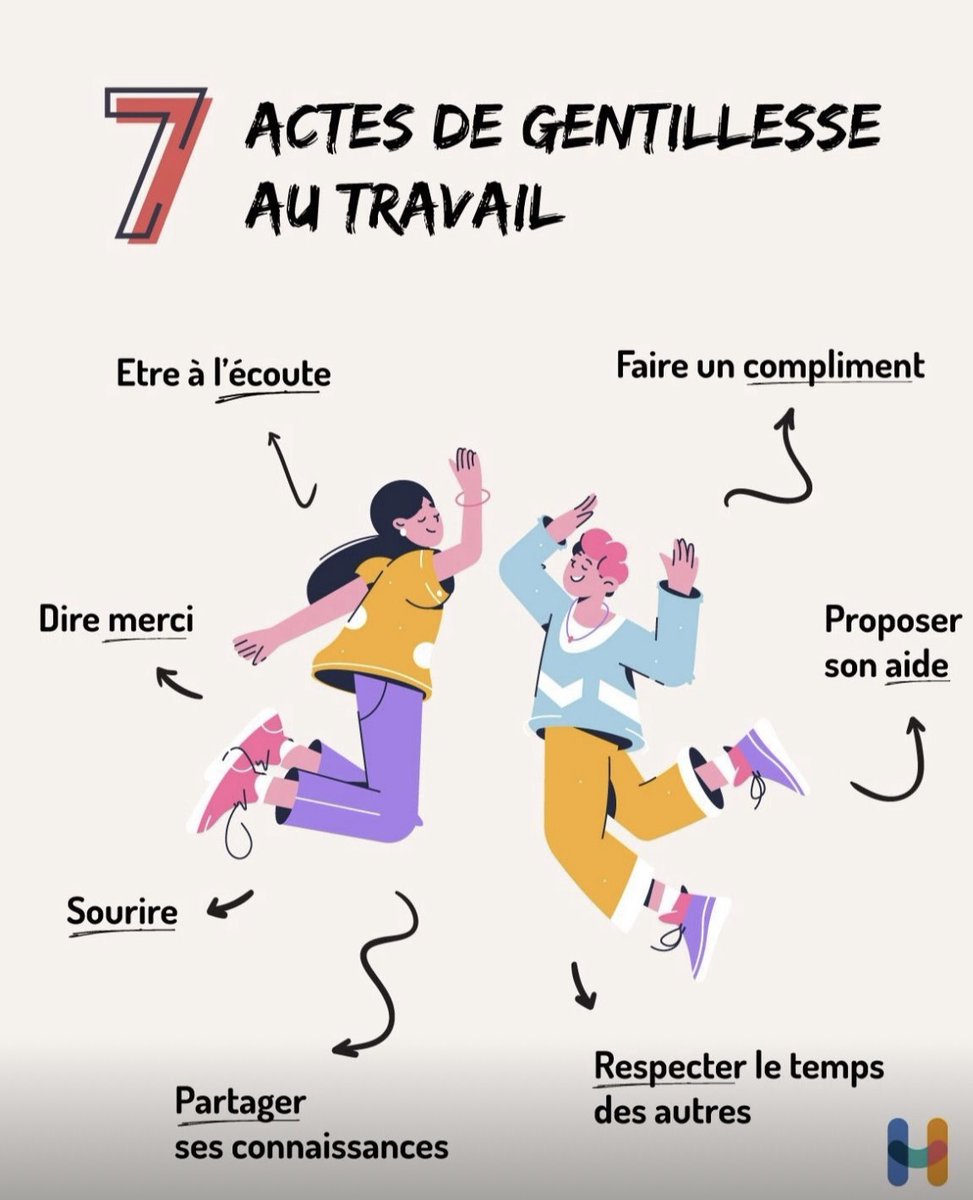 7 ACTES DE GENTILLESSE AU TRAVAIL

Etre à l'écoute

Faire un compliment

Dire merci

Proposer son aide

Sourire

Partager ses connaissances

Respecter le temps des autres